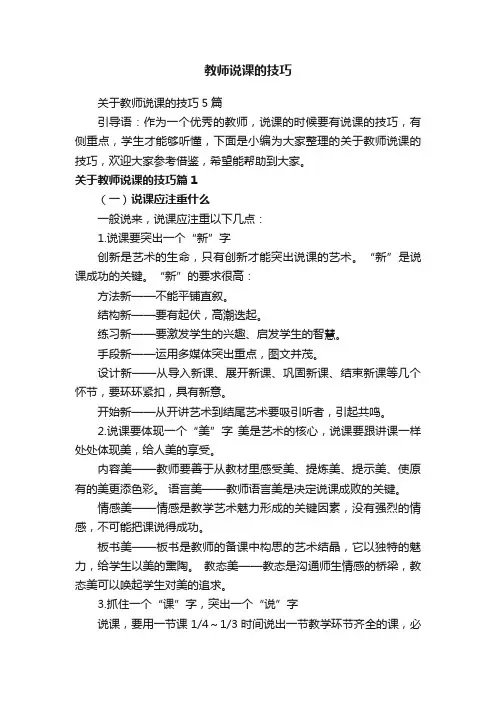 教师说课的技巧

关于教师说课的技巧5篇

引导语：作为一个优秀的教师，说课的时候要有说课的技巧，有侧重点，学生才能够听懂，下面是小编为大家整理的关于教师说课的技巧，欢迎大家参考借鉴，希望能帮助到大家。

关于教师说课的技巧篇1

（一）说课应注重什么

一般说来，说课应注重以下几点：

1.说课要突出一个“新”字

创新是艺术的生命，只有创新才能突出说课的艺术。“新”是说课成功的关键。“新”的要求很高：

方法新——不能平铺直叙。

结构新——要有起伏，高潮迭起。

练习新——要激发学生的兴趣、启发学生的智慧。

手段新——运用多媒体突出重点，图文并茂。

设计新——从导入新课、展开新课、巩固新课、结束新课等几个怀节，要环环紧扣，具有新意。

开始新——从开讲艺术到结尾艺术要吸引听者，引起共鸣。

2.说课要体现一个“美”字 美是艺术的核心，说课要跟讲课一样处处体现美，给人美的享受。

内容美——教师要善于从教材里感受美、提炼美、提示美、使原有的美更添色彩。 语言美——教师语言美是决定说课成败的关键。

情感美——情感是教学艺术魅力形成的关键因素，没有强烈的情感，不可能把课说得成功。

板书美——板书是教师的备课中构思的艺术结晶，它以独特的魅力，给学生以美的熏陶。 教态美——教态是沟通师生情感的桥梁，教态美可以唤起学生对美的追求。

3.抓住一个“课”字，突出一个“说”字

说课，要用一节课1/4～1/3时间说出一节教学环节齐全的课，必